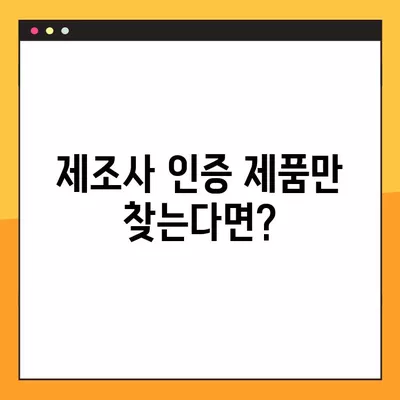 제조사 인증 제품만 찾는다면?